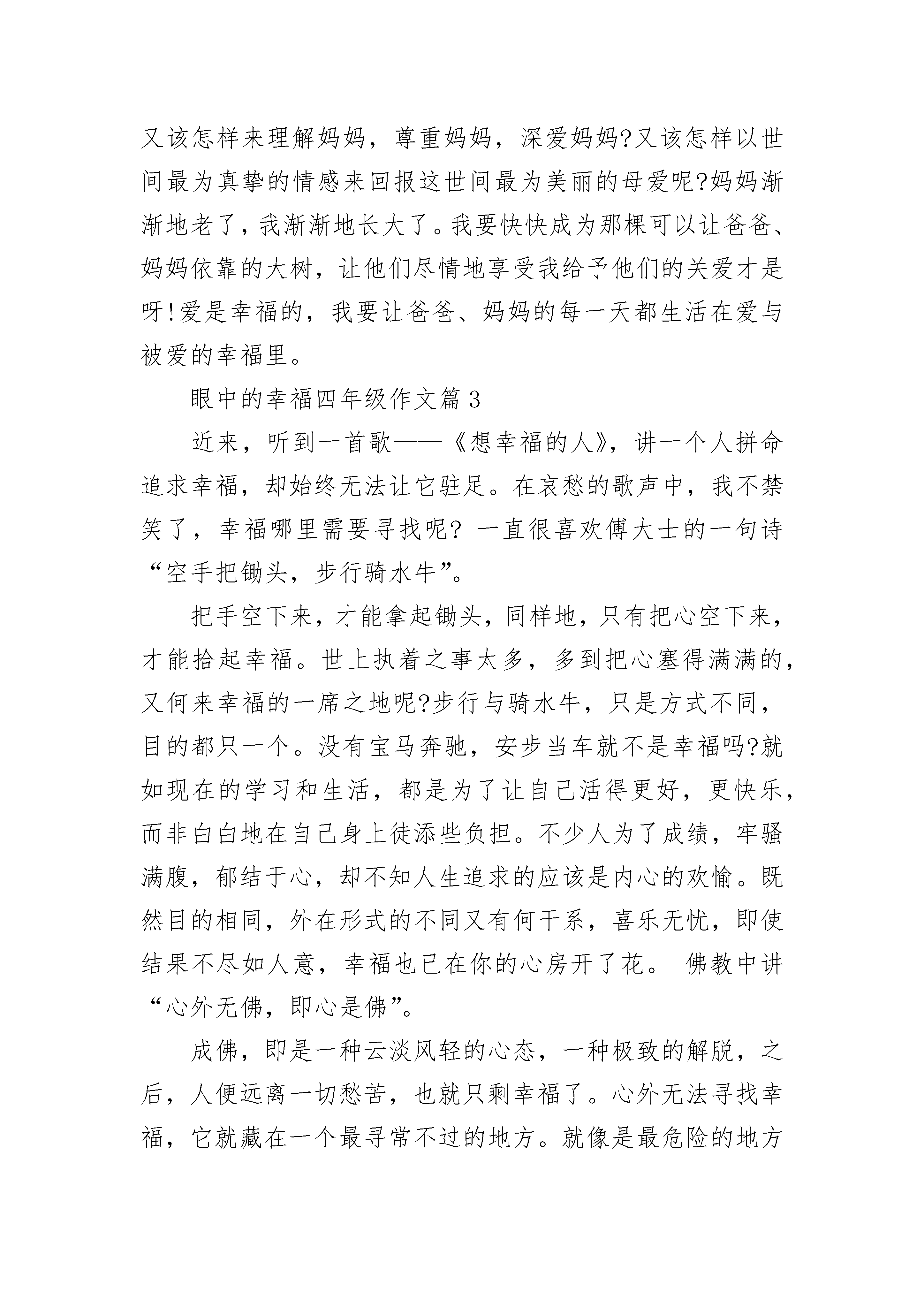 又该怎样来理解妈妈，尊重妈妈，深爱妈妈?又该怎样以世间最为真挚的情感来回报这世间最为美丽的母爱呢?妈妈渐渐地老了，我渐渐地长大了。我要快快成为那棵可以让爸爸、妈妈依靠的大树，让他们尽情地享受我给予他们的关爱才是呀!爱是幸福的，我要让爸爸、妈妈的每一天都生活在爱与被爱的幸福里。

眼中的幸福四年级作文篇3

近来，听到一首歌——《想幸福的人》，讲一个人拼命追求幸福，却始终无法让它驻足。在哀愁的歌声中，我不禁笑了，幸福哪里需要寻找呢? 一直很喜欢傅大士的一句诗“空手把锄头，步行骑水牛”。

把手空下来，才能拿起锄头，同样地，只有把心空下来，才能拾起幸福。世上执着之事太多，多到把心塞得满满的，又何来幸福的一席之地呢?步行与骑水牛，只是方式不同，目的都只一个。没有宝马奔驰，安步当车就不是幸福吗?就如现在的学习和生活，都是为了让自己活得更好，更快乐，而非白白地在自己身上徒添些负担。不少人为了成绩，牢骚满腹，郁结于心，却不知人生追求的应该是内心的欢愉。既然目的相同，外在形式的不同又有何干系，喜乐无忧，即使结果不尽如人意，幸福也已在你的心房开了花。 佛教中讲“心外无佛，即心是佛”。

成佛，即是一种云淡风轻的心态，一种极致的解脱，之后，人便远离一切愁苦，也就只剩幸福了。心外无法寻找幸福，它就藏在一个最寻常不过的地方。就像是最危险的地方